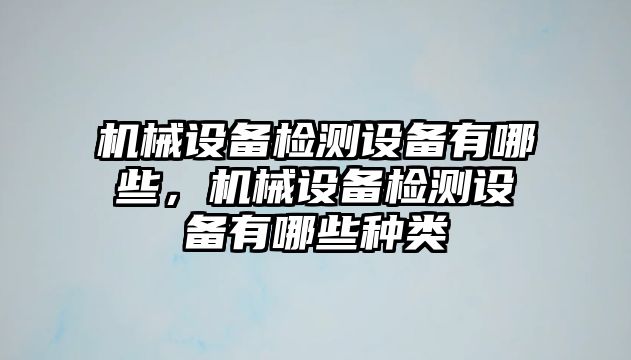 机械设备检测设备有哪些，机械设备检测设备有哪些种类